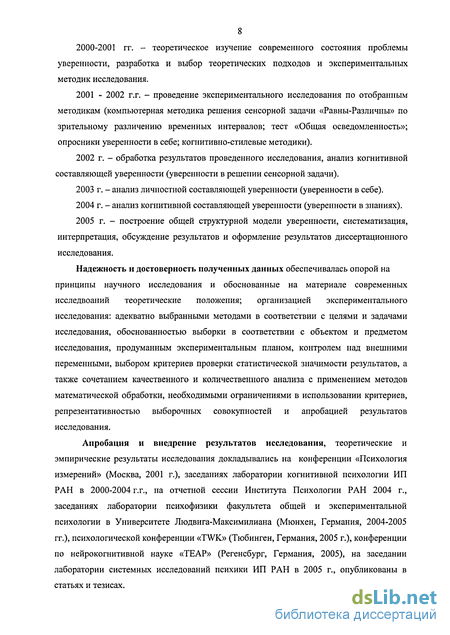 8

2000-2001 гг. – теоретическое изучение современного состояния проблемы уверенности, разработка и выбор теоретических подходов и экспериментальных методик исследования.

2001 - 2002 г.г. – проведение экспериментального исследования по отобранным методикам (компьютерная методика решения сенсорной задачи «Равны-Различны» по зрительному различению временных интервалов; тест «Общая осведомленность»; опросники уверенности в себе; когнитивно-стилевые методики).

2002 г. – обработка результатов проведенного исследования, анализ когнитивной составляющей уверенности (уверенности в решении сенсорной задачи).

2003 г. – анализ личностной составляющей уверенности (уверенности в себе).

2004 г. – анализ когнитивной составляющей уверенности (уверенности в знаниях).

2005 г. – построение общей структурной модели уверенности, систематизация, интерпретация, обсуждение результатов и оформление результатов диссертационного исследования.

Надежность и достоверность полученных данных обеспечивалась опорой на принципы научного исследования и обоснованные на материале современных исследвоаний теоретические положения; организацией экспериментального исследования: адекватно выбранными методами в соответствии с целями и задачами исследования, обоснованностью выборки в соответствии с объектом и предметом исследования, продуманным экспериментальным планом, контролем над внешними переменными, выбором критериев проверки статистической значимости результатов, а также сочетанием качественного и количественного анализа с применением методов математической обработки, необходимыми ограничениями в использовании критериев, репрезентативностью выборочных совокупностей и апробацией результатов исследования.

Апробация и внедрение результатов исследования, теоретические и эмпирические результаты исследования докладывались на конференции «Психология измерений» (Москва, 2001 г.), заседаниях лаборатории когнитивной психологии ИП РАН в 2000-2004 г.г., на отчетной сессии Института Психологии РАН 2004 г., заседаниях лаборатории психофизики факультета общей и экспериментальной психологии в Университете Людвига-Максимилиана (Мюнхен, Германия, 2004-2005 гг.), психологической конференции «TWK» (Тюбинген, Германия, 2005 г.), конференции по нейрокогнитивной науке «TEAP» (Регенсбург, Германия, 2005), на заседании лаборатории системных исследований психики ИП РАН в 2005 г., опубликованы в статьях и тезисах.

dsLib.net
библиотека диссертаций